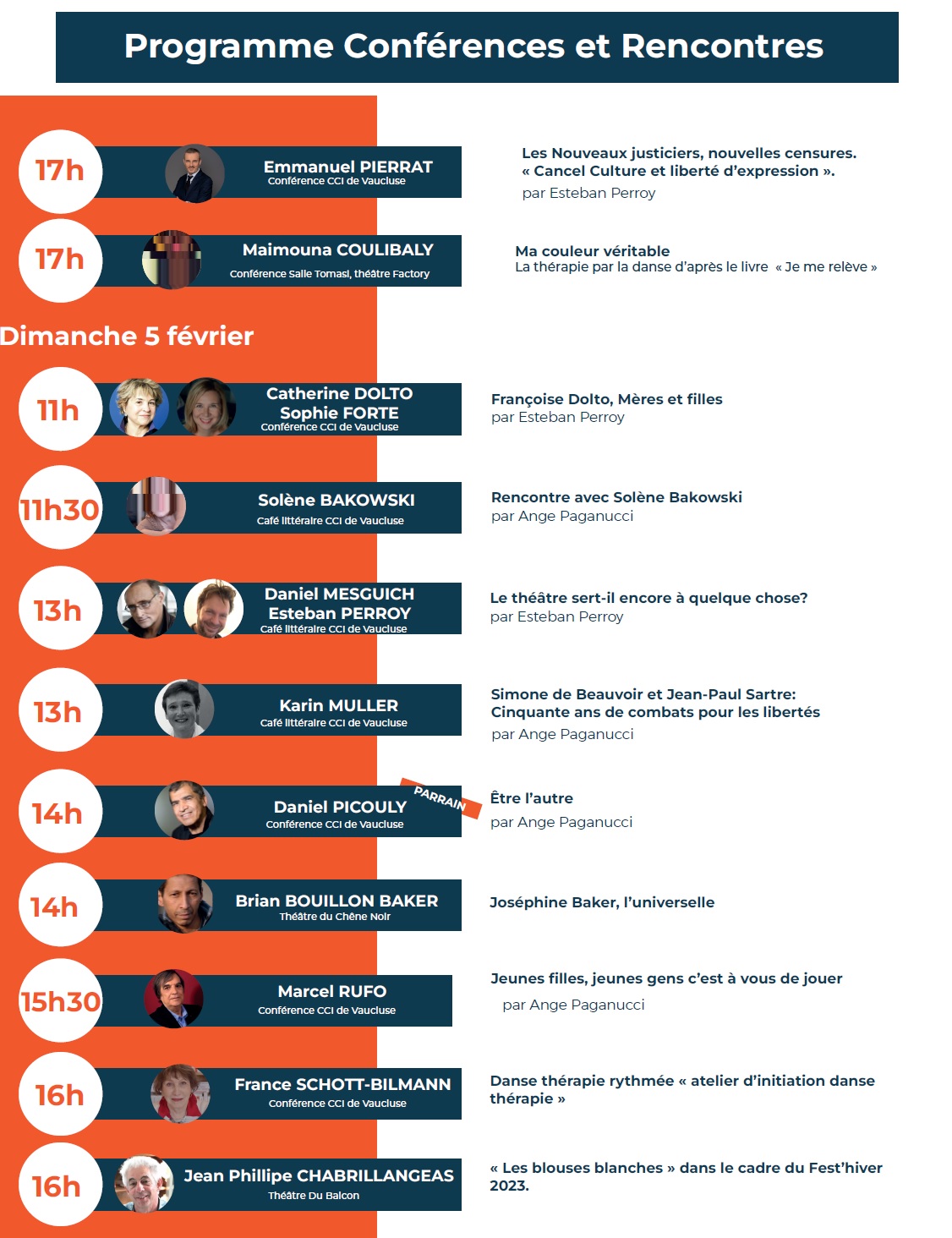 Programme Conférences et Rencontres

17h

Emmanuel PIERRAT
Conférence CCI de Vaucluse

Les Nouveaux justiciers, nouvelles censures.
« Cancel Culture et liberté d'expression ».
par Esteban Perroy

17h

Maimouna COULIBALY
Conférence Salle Tomasi, théâtre Factory

Ma couleur véritable
La thérapie par la danse d'après le livre « Je me relève »

Dimanche 5 février

11h

Catherine DOLTO
Sophie FORTE
Conférence CCI de Vaucluse

Françoise Dolto, Mères et filles
par Esteban Perroy

11h30

Solène BAKOWSKI
Café littéraire CCI de Vaucluse

Rencontre avec Solène Bakowski
par Ange Paganucci

13h

Daniel MESGUICH
Esteban PERROY
Café littéraire CCI de Vaucluse

Le théâtre sert-il encore à quelque chose?
par Esteban Perroy

13h

Karin MULLER
Café littéraire CCI de Vaucluse

Simone de Beauvoir et Jean-Paul Sartre:
Cinquante ans de combats pour les libertés
par Ange Paganucci

14h

Daniel PICOULY
Conférence CCI de Vaucluse

PARRAIN

Être l'autre
par Ange Paganucci

14h

Brian BOUILLON BAKER
Théâtre du Chêne Noir

Joséphine Baker, l'universelle

15h30

Marcel RUFO
Conférence CCI de Vaucluse

Jeunes filles, jeunes gens c'est à vous de jouer
par Ange Paganucci

16h

France SCHOTT-BILMANN
Conférence CCI de Vaucluse

Danse thérapie rythmée « atelier d'initiation danse thérapie »

16h

Jean Phillipe CHABRILLANGEAS
Théâtre Du Balcon

« Les blouses blanches » dans le cadre du Fest'hiver 2023.